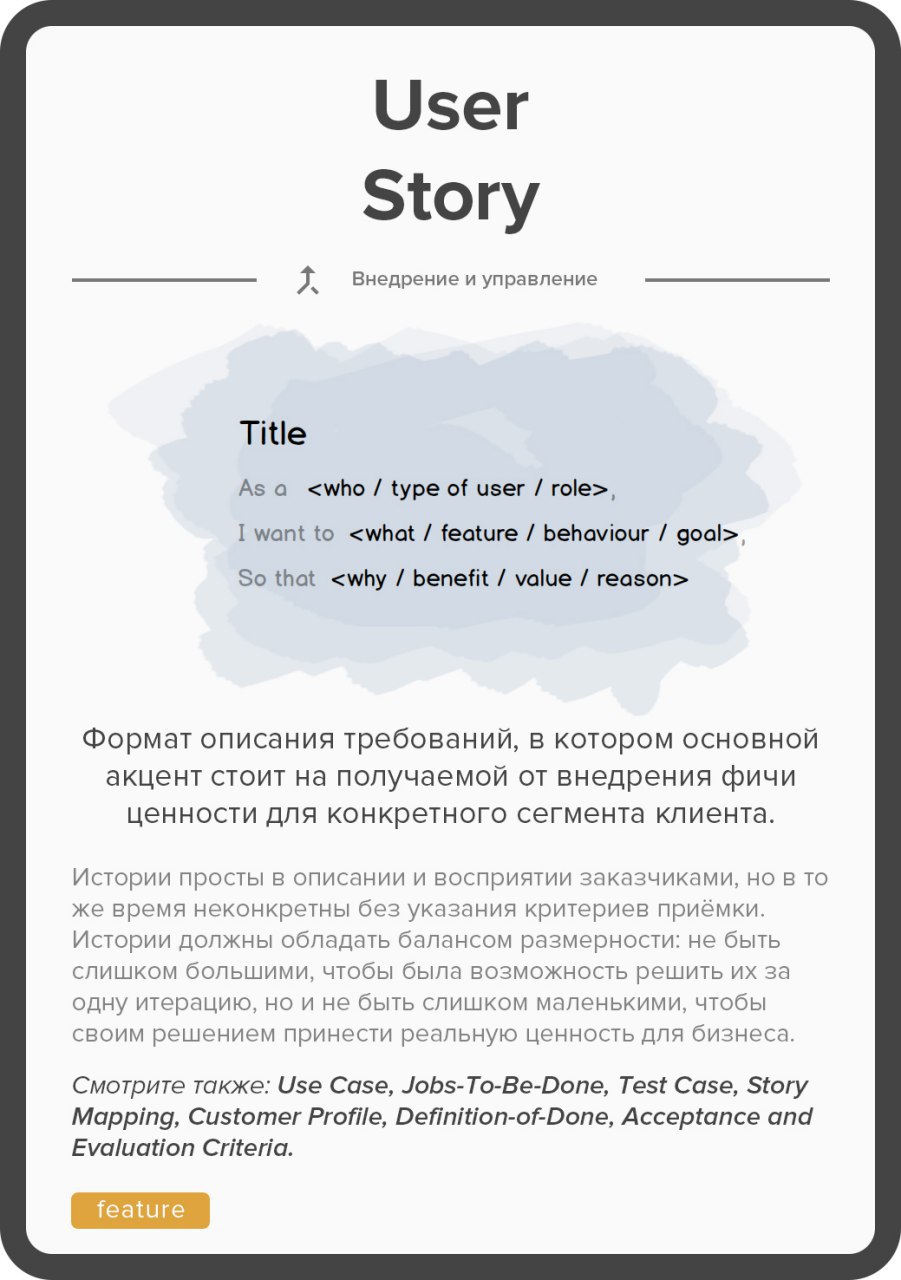 User Story

Внедрение и управление

Title

As a <who / type of user / role>,

I want to <what / feature / behaviour / goal>,

So that <why / benefit / value / reason>

Формат описания требований, в котором основной акцент стоит на получаемой от внедрения фичи ценности для конкретного сегмента клиента.

Истории просты в описании и восприятии заказчиками, но в то же время неконкретны без указания критериев приёмки. Истории должны обладать балансом размерности: не быть слишком большими, чтобы была возможность решить их за одну итерацию, но и не быть слишком маленькими, чтобы своим решением принести реальную ценность для бизнеса.

Смотрите также: Use Case, Jobs-To-Be-Done, Test Case, Story Mapping, Customer Profile, Definition-of-Done, Acceptance and Evaluation Criteria.

feature